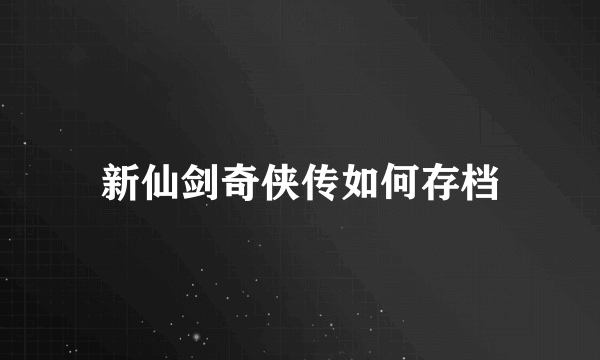 新仙剑奇侠传如何存档